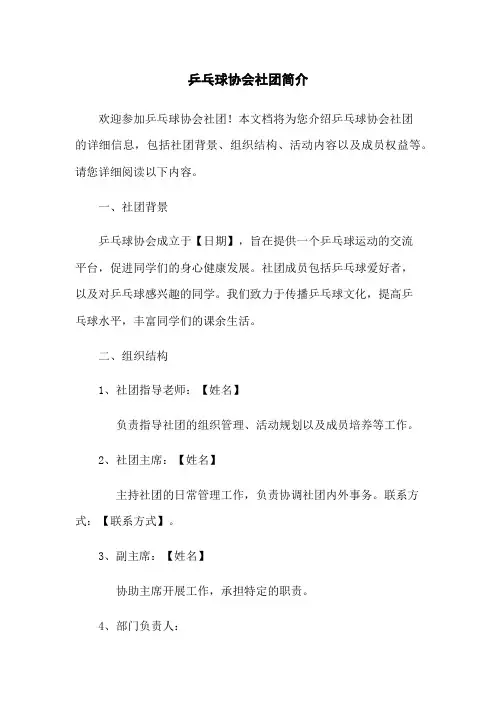 乒乓球协会社团简介

欢迎参加乒乓球协会社团！本文档将为您介绍乒乓球协会社团的详细信息，包括社团背景、组织结构、活动内容以及成员权益等。请您详细阅读以下内容。

一、社团背景

乒乓球协会成立于【日期】，旨在提供一个乒乓球运动的交流平台，促进同学们的身心健康发展。社团成员包括乒乓球爱好者，以及对乒乓球感兴趣的同学。我们致力于传播乒乓球文化，提高乒乓球水平，丰富同学们的课余生活。

二、组织结构

1、社团指导老师：【姓名】

负责指导社团的组织管理、活动规划以及成员培养等工作。

2、社团主席：【姓名】

主持社团的日常管理工作，负责协调社团内外事务。联系方式：【联系方式】。

3、副主席：【姓名】

协助主席开展工作，承担特定的职责。

4、部门负责人：